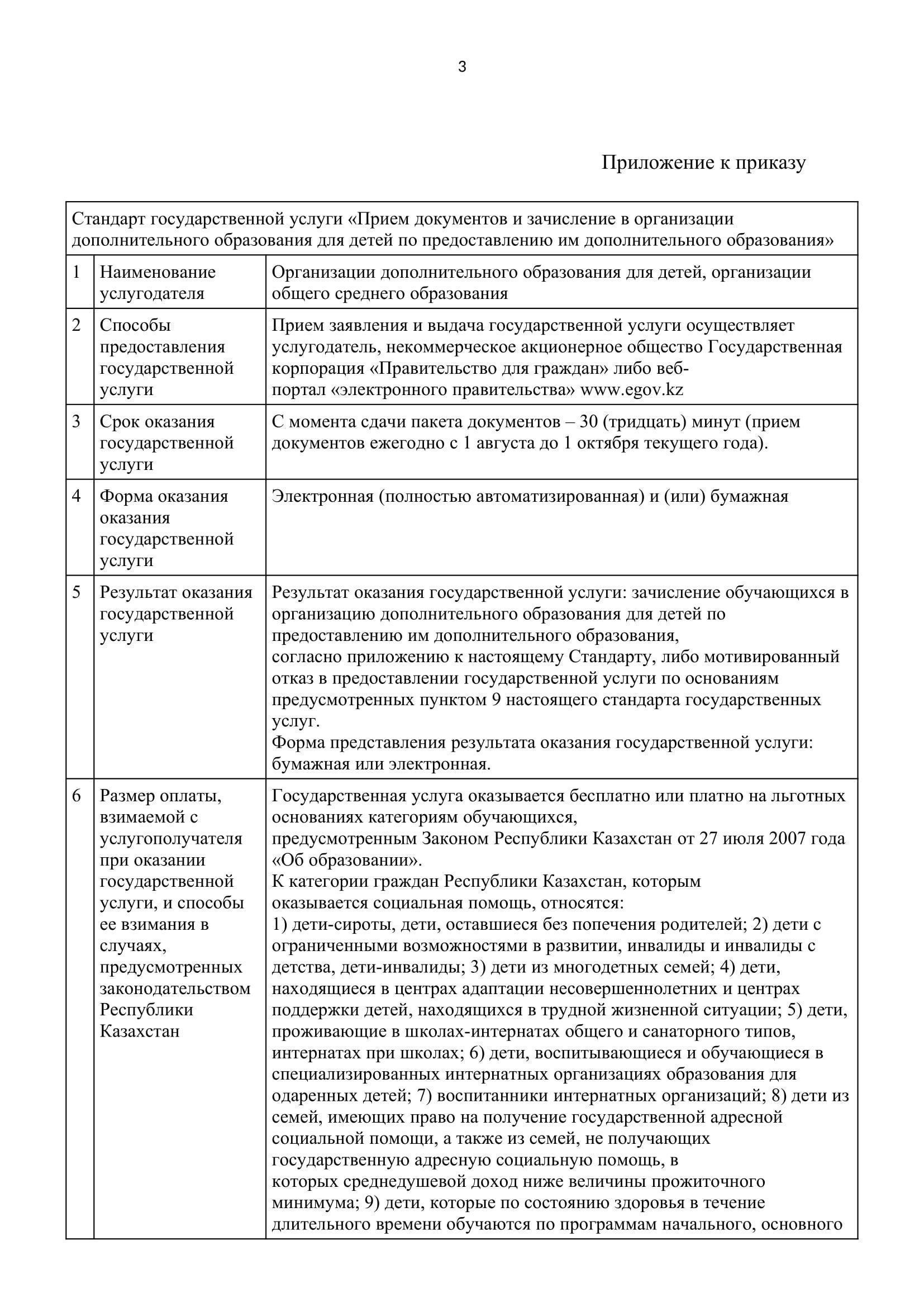 3

Приложение к приказу

| Стандарт государственной услуги «Прием документов и зачисление в организации дополнительного образования для детей по предоставлению им дополнительного образования» | | |
|---|---|---|
| 1 | Наименование услугодателя | Организации дополнительного образования для детей, организации общего среднего образования |
| 2 | Способы предоставления государственной услуги | Прием заявления и выдача государственной услуги осуществляет услугодатель, некоммерческое акционерное общество Государственная корпорация «Правительство для граждан» либо веб-портал «электронного правительства» www.egov.kz |
| 3 | Срок оказания государственной услуги | С момента сдачи пакета документов – 30 (тридцать) минут (прием документов ежегодно с 1 августа до 1 октября текущего года). |
| 4 | Форма оказания оказания государственной услуги | Электронная (полностью автоматизированная) и (или) бумажная |
| 5 | Результат оказания государственной услуги | Результат оказания государственной услуги: зачисление обучающихся в организацию дополнительного образования для детей по предоставлению им дополнительного образования, согласно приложению к настоящему Стандарту, либо мотивированный отказ в предоставлении государственной услуги по основаниям предусмотренных пунктом 9 настоящего стандарта государственных услуг. Форма представления результата оказания государственной услуги: бумажная или электронная. |
| 6 | Размер оплаты, взимаемой с услугополучателя при оказании государственной услуги, и способы ее взимания в случаях, предусмотренных законодательством Республики Казахстан | Государственная услуга оказывается бесплатно или платно на льготных основаниях категориям обучающихся, предусмотренным Законом Республики Казахстан от 27 июля 2007 года «Об образовании». К категории граждан Республики Казахстан, которым оказывается социальная помощь, относятся: 1) дети-сироты, дети, оставшиеся без попечения родителей; 2) дети с ограниченными возможностями в развитии, инвалиды и инвалиды с детства, дети-инвалиды; 3) дети из многодетных семей; 4) дети, находящиеся в центрах адаптации несовершеннолетних и центрах поддержки детей, находящихся в трудной жизненной ситуации; 5) дети, проживающие в школах-интернатах общего и санаторного типов, интернатах при школах; 6) дети, воспитывающиеся и обучающиеся в специализированных интернатных организациях образования для одаренных детей; 7) воспитанники интернатных организаций; 8) дети из семей, имеющих право на получение государственной адресной социальной помощи, а также из семей, не получающих государственную адресную социальную помощь, в которых среднедушевой доход ниже величины прожиточного минимума; 9) дети, которые по состоянию здоровья в течение длительного времени обучаются по программам начального, основного |